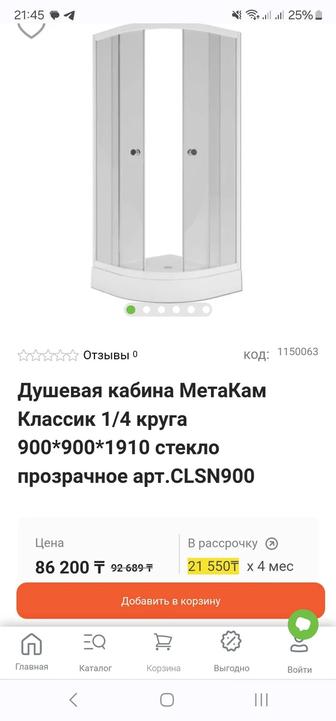 21:45 25%

Отзывы 0

код: 1150063

Душевая кабина МетаКам Классик 1/4 круга 900*900*1910 стекло прозрачное арт.CLSN900

Цена
86 200 ₸ 92 689 ₸

В рассрочку
21 550₸ x 4 мес

Добавить в корзину

Главная
Каталог
Корзина
Выгодно
Войти